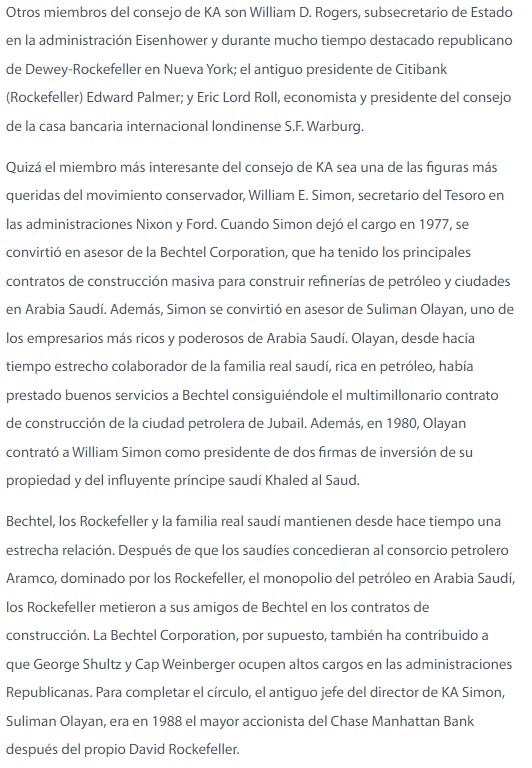 Otros miembros del consejo de KA son William D. Rogers, subsecretario de Estado en la administración Eisenhower y durante mucho tiempo destacado republicano de Dewey-Rockefeller en Nueva York; el antiguo presidente de Citibank (Rockefeller) Edward Palmer; y Eric Lord Roll, economista y presidente del consejo de la casa bancaria internacional londinense S.F. Warburg.

Quizá el miembro más interesante del consejo de KA sea una de las figuras más queridas del movimiento conservador, William E. Simon, secretario del Tesoro en las administraciones Nixon y Ford. Cuando Simon dejó el cargo en 1977, se convirtió en asesor de la Bechtel Corporation, que ha tenido los principales contratos de construcción masiva para construir refinerías de petróleo y ciudades en Arabia Saudí. Además, Simon se convirtió en asesor de Suliman Olayan, uno de los empresarios más ricos y poderosos de Arabia Saudí. Olayan, desde hacía tiempo estrecho colaborador de la familia real saudí, rica en petróleo, había prestado buenos servicios a Bechtel consiguiéndole el multimillonario contrato de construcción de la ciudad petrolera de Jubail. Además, en 1980, Olayan contrató a William Simon como presidente de dos firmas de inversión de su propiedad y del influyente príncipe saudí Khaled al Saud.

Bechtel, los Rockefeller y la familia real saudí mantienen desde hace tiempo una estrecha relación. Después de que los saudíes concedieran al consorcio petrolero Aramco, dominado por los Rockefeller, el monopolio del petróleo en Arabia Saudí, los Rockefeller metieron a sus amigos de Bechtel en los contratos de construcción. La Bechtel Corporation, por supuesto, también ha contribuido a que George Shultz y Cap Weinberger ocupen altos cargos en las administraciones Republicanas. Para completar el círculo, el antiguo jefe del director de KA Simon, Suliman Olayan, era en 1988 el mayor accionista del Chase Manhattan Bank después del propio David Rockefeller.